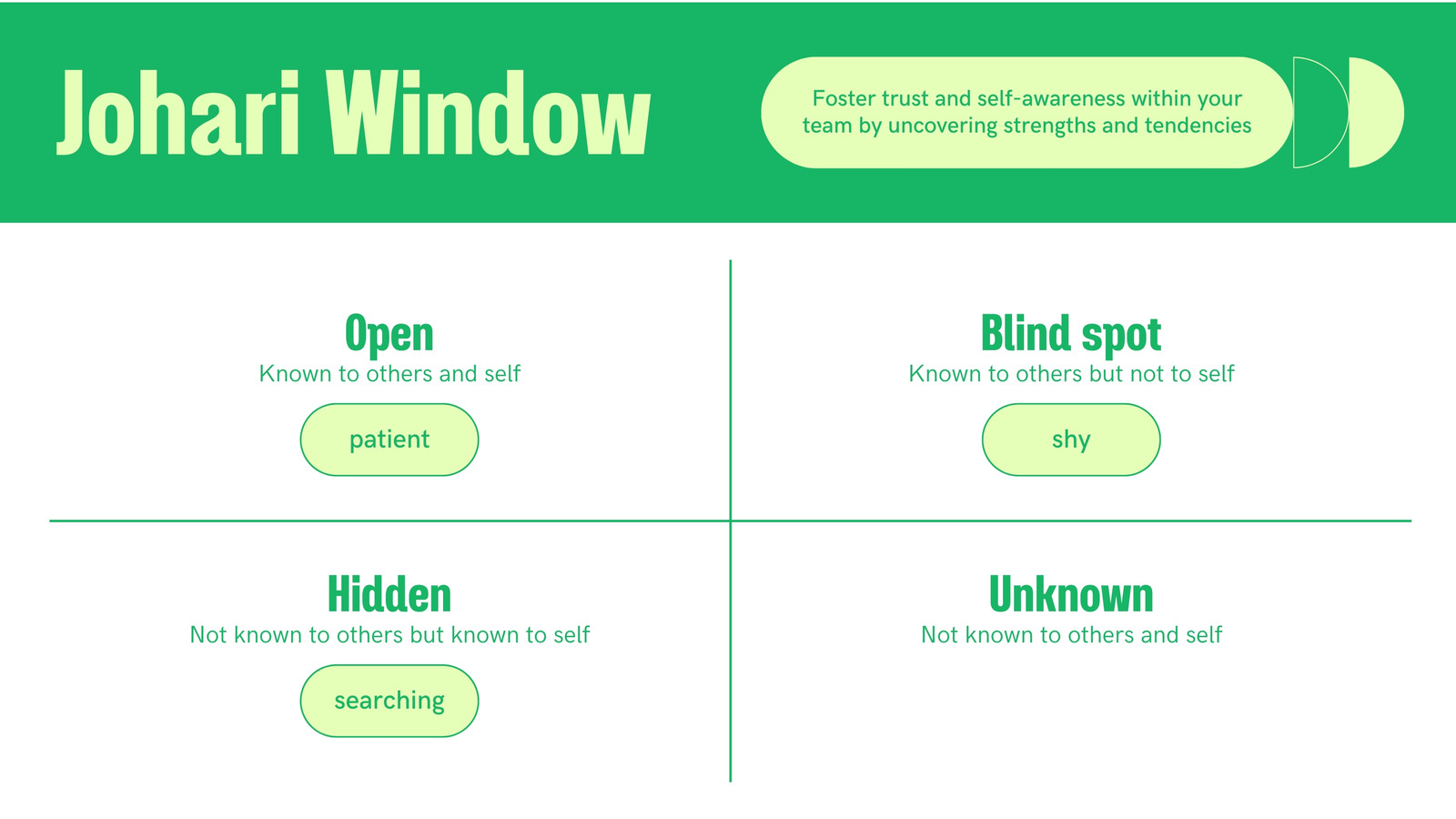 Johari Window

Foster trust and self-awareness within your team by uncovering strengths and tendencies

Open
Known to others and self

patient

Blind spot
Known to others but not to self

shy

Hidden
Not known to others but known to self

searching

Unknown
Not known to others and self